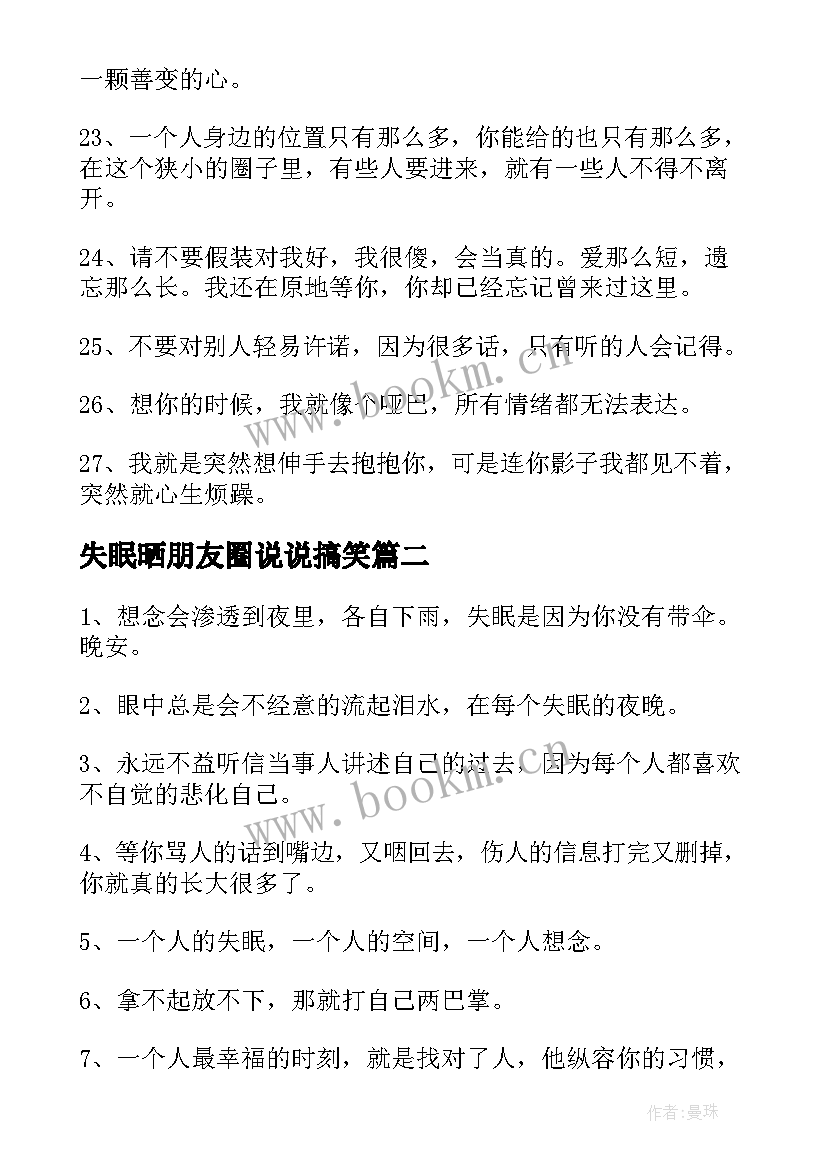 一颗善变的心。

23、一个人身边的位置只有那么多，你能给的也只有那么多，在这个狭小的圈子里，有些人要进来，就有一些人不得不离开。

24、请不要假装对我好，我很傻，会当真的。爱那么短，遗忘那么长。我还在原地等你，你却已经忘记曾来过这里。

25、不要对别人轻易许诺，因为很多话，只有听的人会记得。

26、想你的时候，我就像个哑巴，所有情绪都无法表达。

27、我就是突然想伸手去抱抱你，可是连你影子我都见不着，突然就心生烦躁。

失眠晒朋友圈说说搞笑篇二

1、想念会渗透到夜里，各自下雨，失眠是因为你没有带伞。晚安。

2、眼中总是会不经意的流起泪水，在每个失眠的夜晚。

3、永远不益听信当事人讲述自己的过去，因为每个人都喜欢不自觉的悲化自己。

4、等你骂人的话到嘴边，又咽回去，伤人的信息打完又删掉，你就真的长大很多了。

5、一个人的失眠，一个人的空间，一个人想念。

6、拿不起放不下，那就打自己两巴掌。

7、一个人最幸福的时刻，就是找对了人，他纵容你的习惯，

www.bookm.cn

www.bookm.cn

作者：曼珠